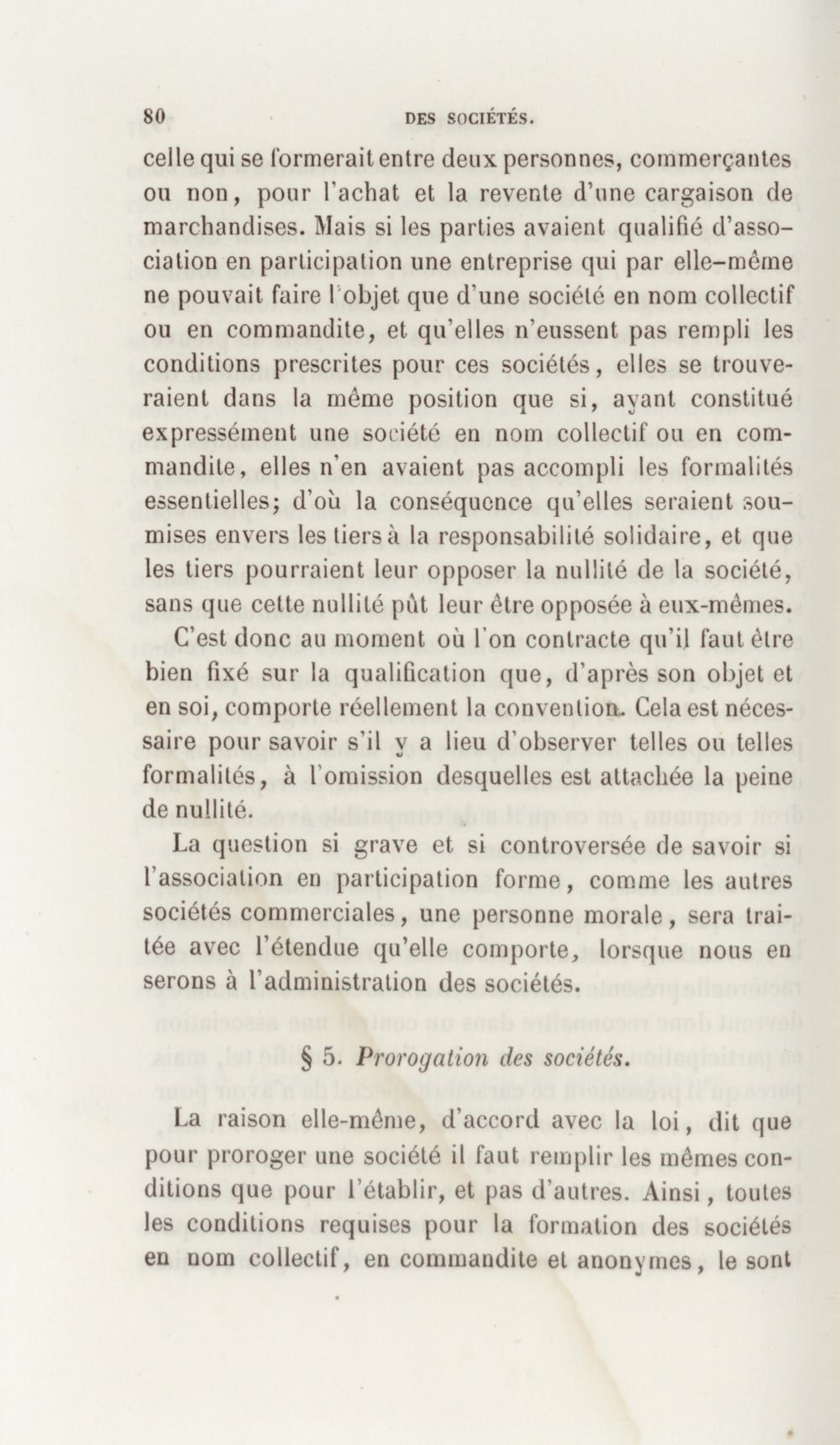 80 DES SOCIÉTÉS.

celle qui se formerait entre deux personnes, commerçantes ou non, pour l'achat et la revente d'une cargaison de marchandises. Mais si les parties avaient qualifié d'association en participation une entreprise qui par elle-même ne pouvait faire l'objet que d'une société en nom collectif ou en commandite, et qu'elles n'eussent pas rempli les conditions prescrites pour ces sociétés, elles se trouveraient dans la même position que si, ayant constitué expressément une société en nom collectif ou en commandite, elles n'en avaient pas accompli les formalités essentielles; d'où la conséquence qu'elles seraient soumises envers les tiers à la responsabilité solidaire, et que les tiers pourraient leur opposer la nullité de la société, sans que cette nullité pût leur être opposée à eux-mêmes.

C'est donc au moment où l'on contracte qu'il faut être bien fixé sur la qualification que, d'après son objet et en soi, comporte réellement la convention. Cela est nécessaire pour savoir s'il y a lieu d'observer telles ou telles formalités, à l'omission desquelles est attachée la peine de nullité.

La question si grave et si controversée de savoir si l'association en participation forme, comme les autres sociétés commerciales, une personne morale, sera traitée avec l'étendue qu'elle comporte, lorsque nous en serons à l'administration des sociétés.

§ 5. Prorogation des sociétés.

La raison elle-même, d'accord avec la loi, dit que pour proroger une société il faut remplir les mêmes conditions que pour l'établir, et pas d'autres. Ainsi, toutes les conditions requises pour la formation des sociétés en nom collectif, en commandite et anonymes, le sont